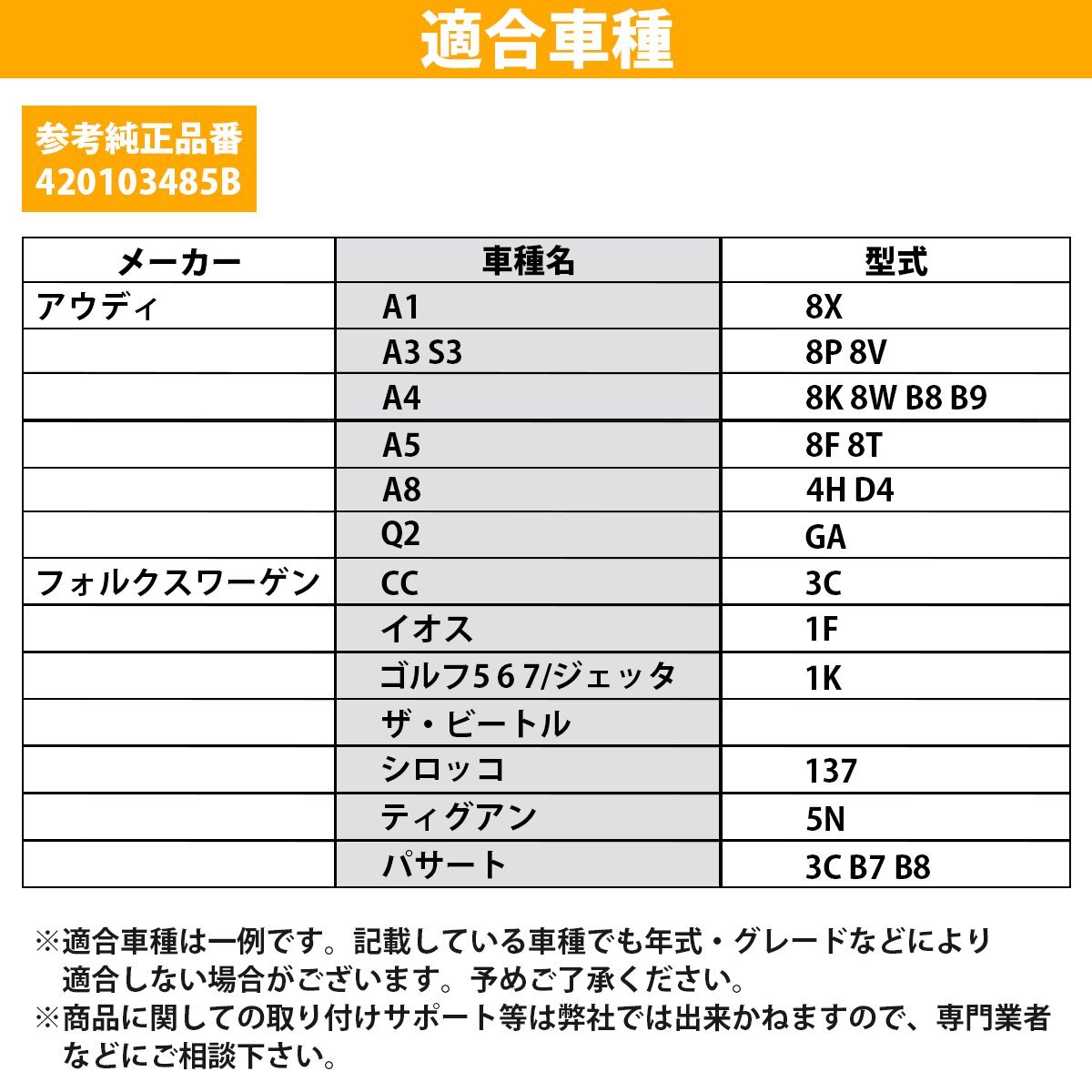 適合車種

参考純正品番
420103485B

| メーカー | 車種名 | 型式 |
|---|---|---|
| アウディ | A1 | 8X |
| | A3 S3 | 8P 8V |
| | A4 | 8K 8W B8 B9 |
| | A5 | 8F 8T |
| | A8 | 4H D4 |
| | Q2 | GA |
| フォルクスワーゲン | CC | 3C |
| | イオス | 1F |
| | ゴルフ5 6 7/ジェッタ | 1K |
| | ザ・ビートル | |
| | シロッコ | 137 |
| | ティグアン | 5N |
| | パサート | 3C B7 B8 |

※適合車種は一例です。記載している車種でも年式・グレードなどにより適合しない場合がございます。予めご了承ください。
※商品に関しての取り付けサポート等は弊社では出来かねますので、専門業者などにご相談下さい。